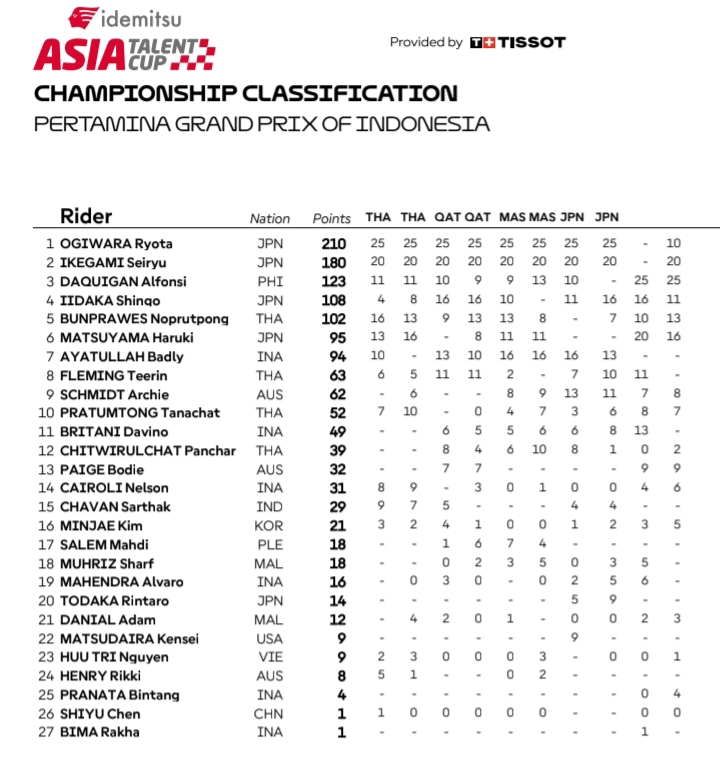 idemitsu
ASIA TALENT CUP

Provided by TISSOT

CHAMPIONSHIP CLASSIFICATION
PERTAMINA GRAND PRIX OF INDONESIA

| | Rider | Nation | Points | THA | THA | QAT | QAT | MAS | MAS | JPN | JPN | | |
|---|---|---|---|---|---|---|---|---|---|---|---|---|---|
| 1 | OGIWARA Ryota | JPN | 210 | 25 | 25 | 25 | 25 | 25 | 25 | 25 | 25 | - | 10 |
| 2 | IKEGAMI Seiryu | JPN | 180 | 20 | 20 | 20 | 20 | 20 | 20 | 20 | 20 | - | 20 |
| 3 | DAQUIGAN Alfonsi | PHI | 123 | 11 | 11 | 10 | 9 | 9 | 13 | 10 | - | 25 | 25 |
| 4 | IIDAKA Shingo | JPN | 108 | 4 | 8 | 16 | 16 | 10 | - | 11 | 16 | 16 | 11 |
| 5 | BUNPRAWES Noprutpong | THA | 102 | 16 | 13 | 9 | 13 | 13 | 8 | - | 7 | 10 | 13 |
| 6 | MATSUYAMA Haruki | JPN | 95 | 13 | 16 | - | 8 | 11 | 11 | - | - | 20 | 16 |
| 7 | AYATULLAH Badly | INA | 94 | 10 | - | 13 | 10 | 16 | 16 | 16 | 13 | - | - |
| 8 | FLEMING Teerin | THA | 63 | 6 | 5 | 11 | 11 | 2 | - | 7 | 10 | 11 | - |
| 9 | SCHMIDT Archie | AUS | 62 | - | 6 | - | - | 8 | 9 | 13 | 11 | 7 | 8 |
| 10 | PRATUMTONG Tanachat | THA | 52 | 7 | 10 | - | 0 | 4 | 7 | 3 | 6 | 8 | 7 |
| 11 | BRITANI Davino | INA | 49 | - | - | 6 | 5 | 5 | 6 | 6 | 8 | 13 | - |
| 12 | CHITWIRULCHAT Panchar | THA | 39 | - | - | 8 | 4 | 6 | 10 | 8 | 1 | 0 | 2 |
| 13 | PAIGE Bodie | AUS | 32 | - | - | 7 | 7 | - | - | - | - | 9 | 9 |
| 14 | CAIROLI Nelson | INA | 31 | 8 | 9 | - | 3 | 0 | 1 | 0 | 0 | 4 | 6 |
| 15 | CHAVAN Sarthak | IND | 29 | 9 | 7 | 5 | - | - | - | 4 | 4 | - | - |
| 16 | MINJAE Kim | KOR | 21 | 3 | 2 | 4 | 1 | 0 | 0 | 1 | 2 | 3 | 5 |
| 17 | SALEM Mahdi | PLE | 18 | - | - | 1 | 6 | 7 | 4 | - | - | - | - |
| 18 | MUHRIZ Sharf | MAL | 18 | - | - | 0 | 2 | 3 | 5 | 0 | 3 | 5 | - |
| 19 | MAHENDRA Alvaro | INA | 16 | - | 0 | 3 | 0 | - | 0 | 2 | 5 | 6 | - |
| 20 | TODAKA Rintaro | JPN | 14 | - | - | - | - | - | - | 5 | 9 | - | - |
| 21 | DANIAL Adam | MAL | 12 | - | 4 | 2 | 0 | 1 | - | 0 | 0 | 2 | 3 |
| 22 | MATSUDAIRA Kensei | USA | 9 | - | - | - | - | - | - | 9 | - | - | - |
| 23 | HUU TRI Nguyen | VIE | 9 | 2 | 3 | 0 | 0 | 0 | 3 | - | 0 | 0 | 1 |
| 24 | HENRY Rikki | AUS | 8 | 5 | 1 | - | - | 0 | 2 | - | - | - | - |
| 25 | PRANATA Bintang | INA | 4 | - | - | - | - | - | - | - | - | 0 | 4 |
| 26 | SHIYU Chen | CHN | 1 | 1 | 0 | 0 | 0 | 0 | 0 | - | - | 0 | 0 |
| 27 | BIMA Rakha | INA | 1 | - | - | - | - | - | - | - | - | 1 | - |